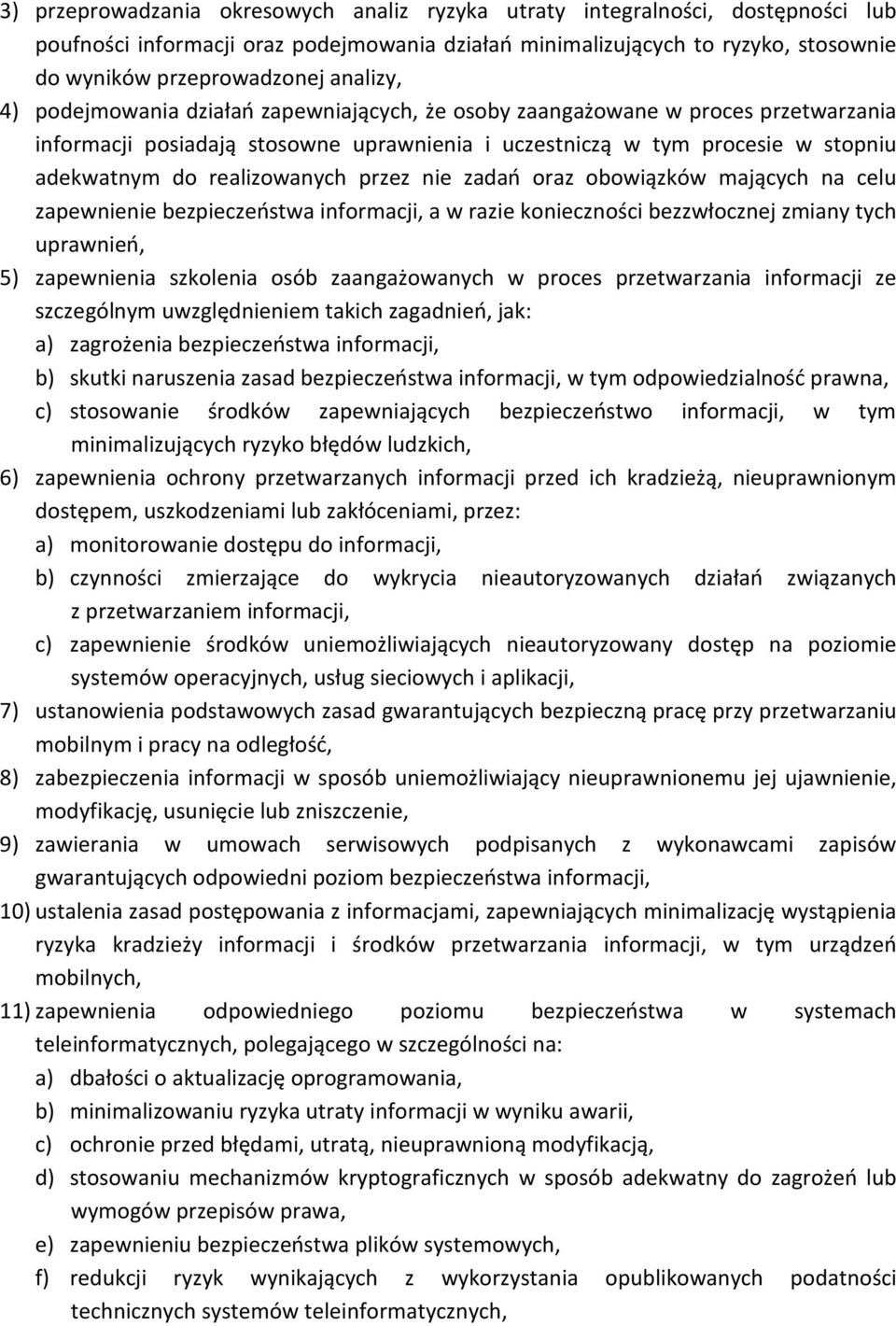 3) przeprowadzania okresowych analiz ryzyka utraty integralności, dostępności lub poufności informacji oraz podejmowania działań minimalizujących to ryzyko, stosownie do wyników przeprowadzonej analizy,
4) podejmowania działań zapewniających, że osoby zaangażowane w proces przetwarzania informacji posiadają stosowne uprawnienia i uczestniczą w tym procesie w stopniu adekwatnym do realizowanych przez nie zadań oraz obowiązków mających na celu zapewnienie bezpieczeństwa informacji, a w razie konieczności bezzwłocznej zmiany tych uprawnień,
5) zapewnienia szkolenia osób zaangażowanych w proces przetwarzania informacji ze szczególnym uwzględnieniem takich zagadnień, jak:
a) zagrożenia bezpieczeństwa informacji,
b) skutki naruszenia zasad bezpieczeństwa informacji, w tym odpowiedzialność prawna,
c) stosowanie środków zapewniających bezpieczeństwo informacji, w tym minimalizujących ryzyko błędów ludzkich,
6) zapewnienia ochrony przetwarzanych informacji przed ich kradzieżą, nieuprawnionym dostępem, uszkodzeniami lub zakłóceniami, przez:
a) monitorowanie dostępu do informacji,
b) czynności zmierzające do wykrycia nieautoryzowanych działań związanych z przetwarzaniem informacji,
c) zapewnienie środków uniemożliwiających nieautoryzowany dostęp na poziomie systemów operacyjnych, usług sieciowych i aplikacji,
7) ustanowienia podstawowych zasad gwarantujących bezpieczną pracę przy przetwarzaniu mobilnym i pracy na odległość,
8) zabezpieczenia informacji w sposób uniemożliwiający nieuprawnionemu jej ujawnienie, modyfikację, usunięcie lub zniszczenie,
9) zawierania w umowach serwisowych podpisanych z wykonawcami zapisów gwarantujących odpowiedni poziom bezpieczeństwa informacji,
10) ustalenia zasad postępowania z informacjami, zapewniających minimalizację wystąpienia ryzyka kradzieży informacji i środków przetwarzania informacji, w tym urządzeń mobilnych,
11) zapewnienia odpowiedniego poziomu bezpieczeństwa w systemach teleinformatycznych, polegającego w szczególności na:
a) dbałości o aktualizację oprogramowania,
b) minimalizowaniu ryzyka utraty informacji w wyniku awarii,
c) ochronie przed błędami, utratą, nieuprawnioną modyfikacją,
d) stosowaniu mechanizmów kryptograficznych w sposób adekwatny do zagrożeń lub wymogów przepisów prawa,
e) zapewnieniu bezpieczeństwa plików systemowych,
f) redukcji ryzyk wynikających z wykorzystania opublikowanych podatności technicznych systemów teleinformatycznych,